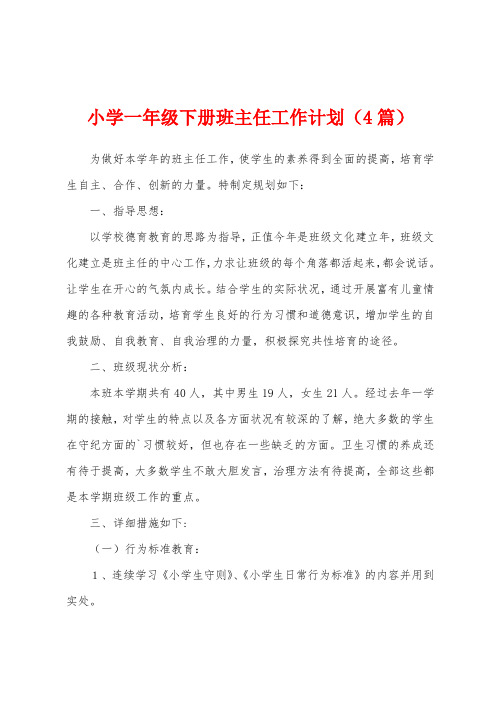 小学一年级下册班主任工作计划（4篇）

为做好本学年的班主任工作，使学生的素养得到全面的提高，培育学生自主、合作、创新的力量。特制定规划如下：

一、指导思想：

以学校德育教育的思路为指导，正值今年是班级文化建立年，班级文化建立是班主任的中心工作，力求让班级的每个角落都活起来，都会说话。让学生在开心的气氛内成长。结合学生的实际状况，通过开展富有儿童情趣的各种教育活动，培育学生良好的行为习惯和道德意识，增加学生的自我鼓励、自我教育、自我治理的力量，积极探究共性培育的途径。

二、班级现状分析：

本班本学期共有40人，其中男生19人，女生21人。经过去年一学期的接触，对学生的特点以及各方面状况有较深的了解，绝大多数的学生在守纪方面的`习惯较好，但也存在一些缺乏的方面。卫生习惯的养成还有待于提高，大多数学生不敢大胆发言，治理方法有待提高，全部这些都是本学期班级工作的重点。

三、详细措施如下：

（一）行为标准教育：

1、连续学习《小学生守则》、《小学生日常行为标准》的内容并用到实处。